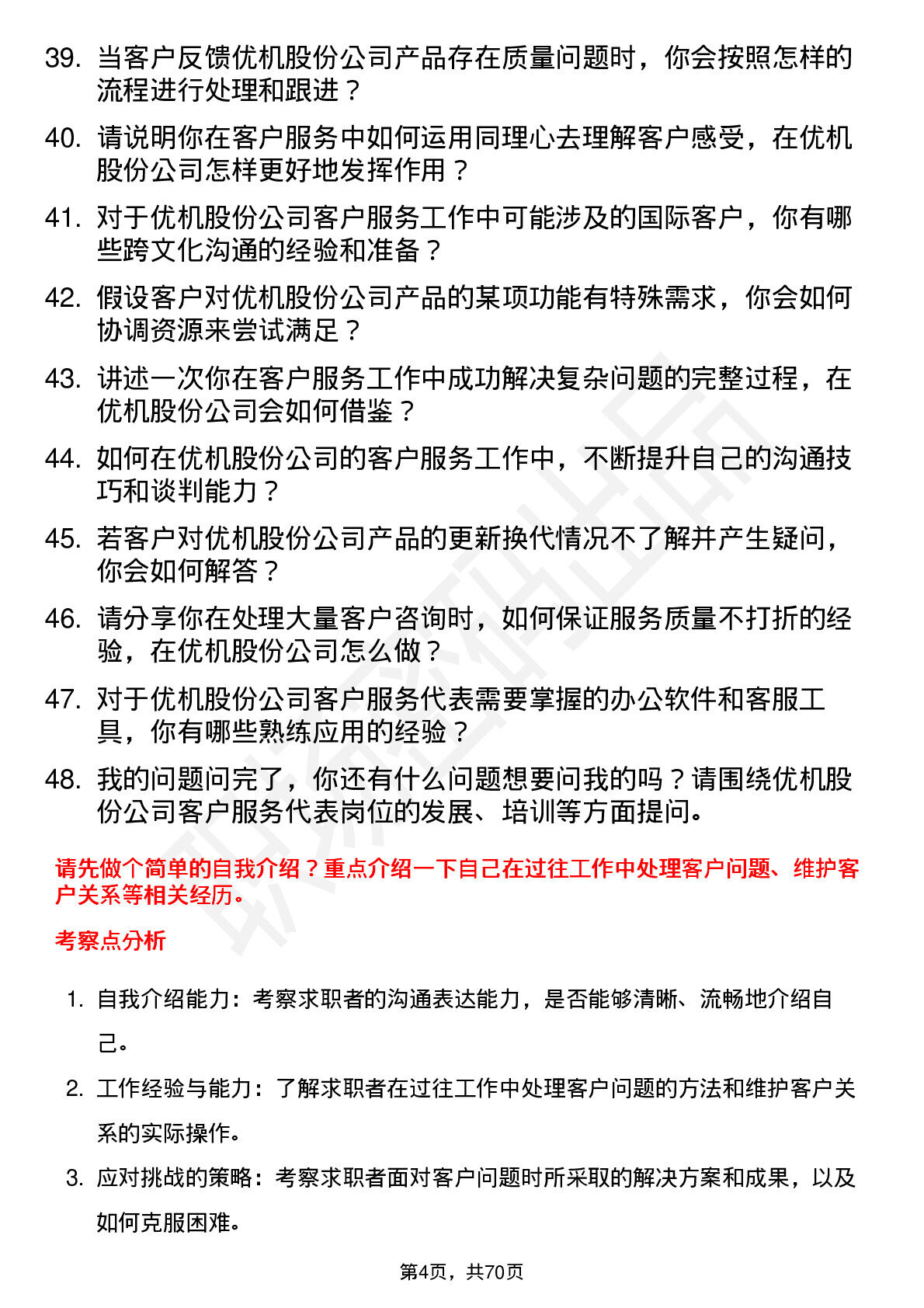 39. 当客户反馈优机股份公司产品存在质量问题时，你会按照怎样的流程进行处理和跟进？

40. 请说明你在客户服务中如何运用同理心去理解客户感受，在优机股份公司怎样更好地发挥作用？

41. 对于优机股份公司客户服务工作中可能涉及的国际客户，你有哪些跨文化沟通的经验和准备？

42. 假设客户对优机股份公司产品的某项功能有特殊需求，你会如何协调资源来尝试满足？

43. 讲述一次你在客户服务工作中成功解决复杂问题的完整过程，在优机股份公司会如何借鉴？

44. 如何在优机股份公司的客户服务工作中，不断提升自己的沟通技巧和谈判能力？

45. 若客户对优机股份公司产品的更新换代情况不了解并产生疑问，你会如何解答？

46. 请分享你在处理大量客户咨询时，如何保证服务质量不打折的经验，在优机股份公司怎么做？

47. 对于优机股份公司客户服务代表需要掌握的办公软件和客服工具，你有哪些熟练应用的经验？

48. 我的问题问完了，你还有什么问题想要问我的吗？请围绕优机股份公司客户服务代表岗位的发展、培训等方面提问。

请先做个简单的自我介绍？重点介绍一下自己在过往工作中处理客户问题、维护客户关系等相关经历。

考察点分析

1. 自我介绍能力：考察求职者的沟通表达能力，是否能够清晰、流畅地介绍自己。

2. 工作经验与能力：了解求职者在过往工作中处理客户问题的方法和维护客户关系的实际操作。

3. 应对挑战的策略：考察求职者面对客户问题时所采取的解决方案和成果，以及如何克服困难。

第4页，共70页